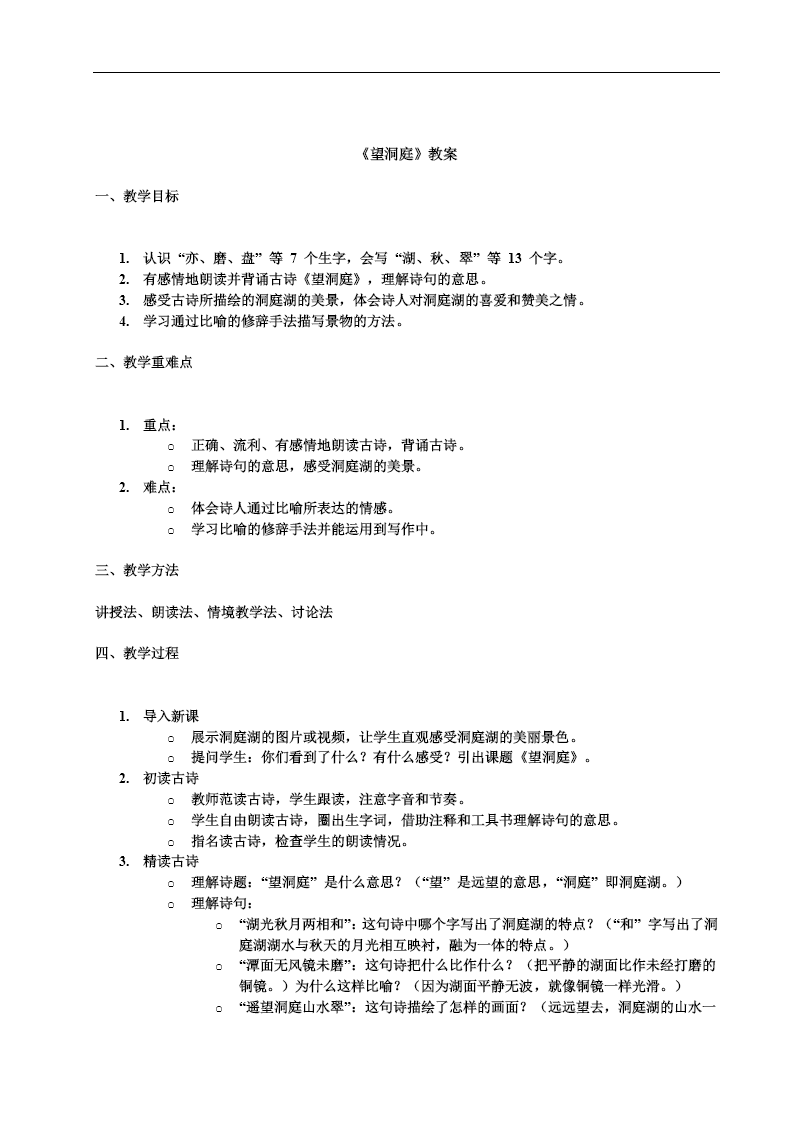 《望洞庭》教案

一、教学目标

1. 认识“亦、磨、盘”等 7 个生字，会写“湖、秋、翠”等 13 个字。
2. 有感情地朗读并背诵古诗《望洞庭》，理解诗句的意思。
3. 感受古诗所描绘的洞庭湖的美景，体会诗人对洞庭湖的喜爱和赞美之情。
4. 学习通过比喻的修辞手法描写景物的方法。

二、教学重难点

1. 重点：
   ○ 正确、流利、有感情地朗读古诗，背诵古诗。
   ○ 理解诗句的意思，感受洞庭湖的美景。
2. 难点：
   ○ 体会诗人通过比喻所表达的情感。
   ○ 学习比喻的修辞手法并能运用到写作中。

三、教学方法

讲授法、朗读法、情境教学法、讨论法

四、教学过程

1. 导入新课
   ○ 展示洞庭湖的图片或视频，让学生直观感受洞庭湖的美丽景色。
   ○ 提问学生：你们看到了什么？有什么感受？引出课题《望洞庭》。
2. 初读古诗
   ○ 教师范读古诗，学生跟读，注意字音和节奏。
   ○ 学生自由朗读古诗，圈出生字词，借助注释和工具书理解诗句的意思。
   ○ 指名读古诗，检查学生的朗读情况。
3. 精读古诗
   ○ 理解诗题：“望洞庭”是什么意思？（“望”是远望的意思，“洞庭”即洞庭湖。）
   ○ 理解诗句：
      ○ “湖光秋月两相和”：这句诗中哪个字写出了洞庭湖的特点？（“和”字写出了洞庭湖湖水与秋天的月光相互映衬，融为一体的特点。）
      ○ “潭面无风镜未磨”：这句诗把什么比作什么？（把平静的湖面比作未经打磨的铜镜。）为什么这样比喻？（因为湖面平静无波，就像铜镜一样光滑。）
      ○ “遥望洞庭山水翠”：这句诗描绘了怎样的画面？（远远望去，洞庭湖的山水一